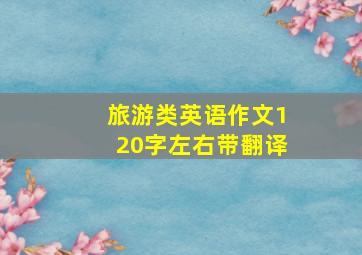 旅游类英语作文120字左右带翻译